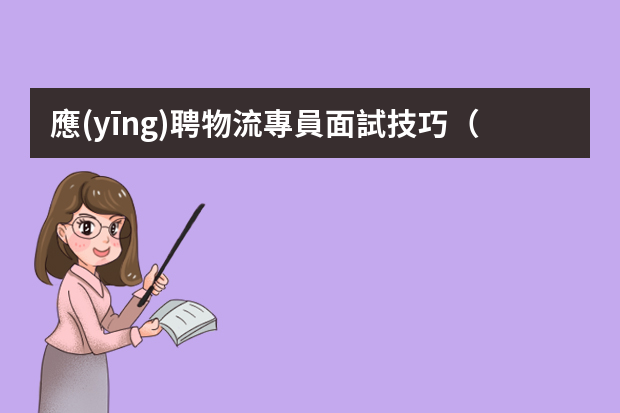 應(yīng)聘物流專員面試技巧（